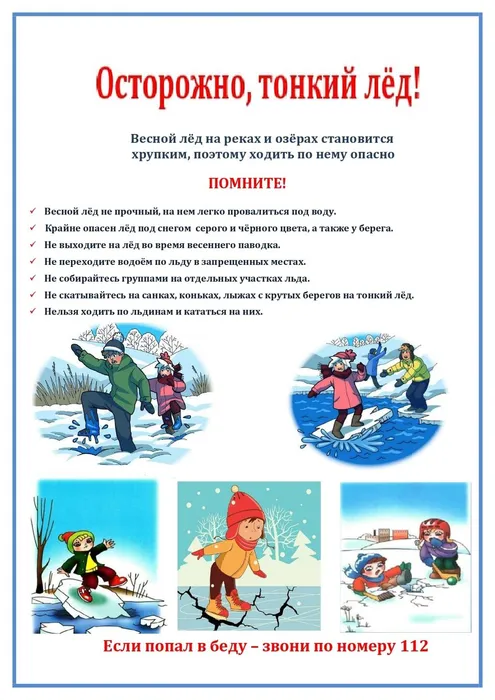 Осторожно, тонкий лёд!

Весной лёд на реках и озёрах становится хрупким, поэтому ходить по нему опасно

ПОМНИТЕ!

✓ Весной лёд не прочный, на нем легко провалиться под воду.
✓ Крайне опасен лёд под снегом серого и чёрного цвета, а также у берега.
✓ Не выходите на лёд во время весеннего паводка.
✓ Не переходите водоём по льду в запрещенных местах.
✓ Не собирайтесь группами на отдельных участках льда.
✓ Не скатывайтесь на санках, коньках, лыжах с крутых берегов на тонкий лёд.
✓ Нельзя ходить по льдинам и кататься на них.

Если попал в беду – звони по номеру 112